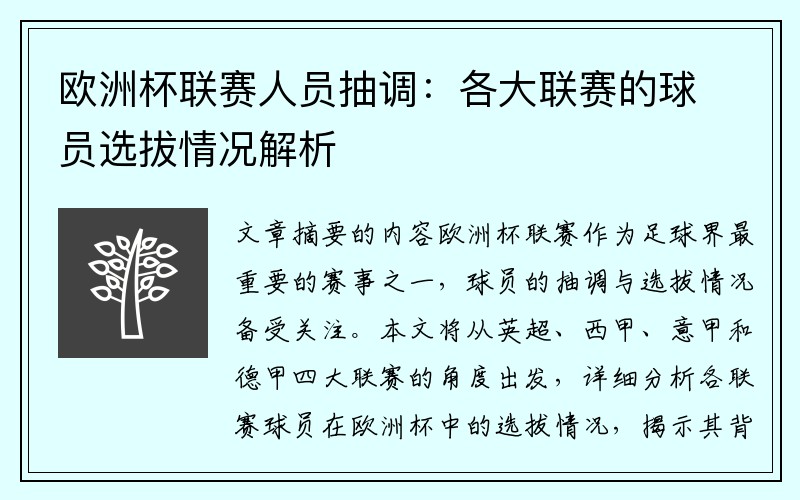 欧洲杯联赛人员抽调：各大联赛的球员选拔情况解析

文章摘要的内容欧洲杯联赛作为足球界最重要的赛事之一，球员的抽调与选拔情况备受关注。本文将从英超、西甲、意甲和德甲四大联赛的角度出发，详细分析各联赛球员在欧洲杯中的选拔情况，揭示其背